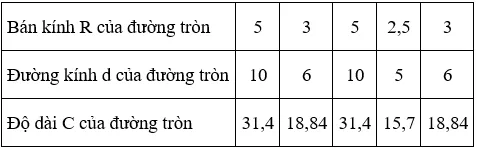 | Bán kính R của đường tròn | 5 | 3 | 5 | 2,5 | 3 |
|---|---|---|---|---|---|
| Đường kính d của đường tròn | 10 | 6 | 10 | 5 | 6 |
| Độ dài C của đường tròn | 31,4 | 18,84 | 31,4 | 15,7 | 18,84 |